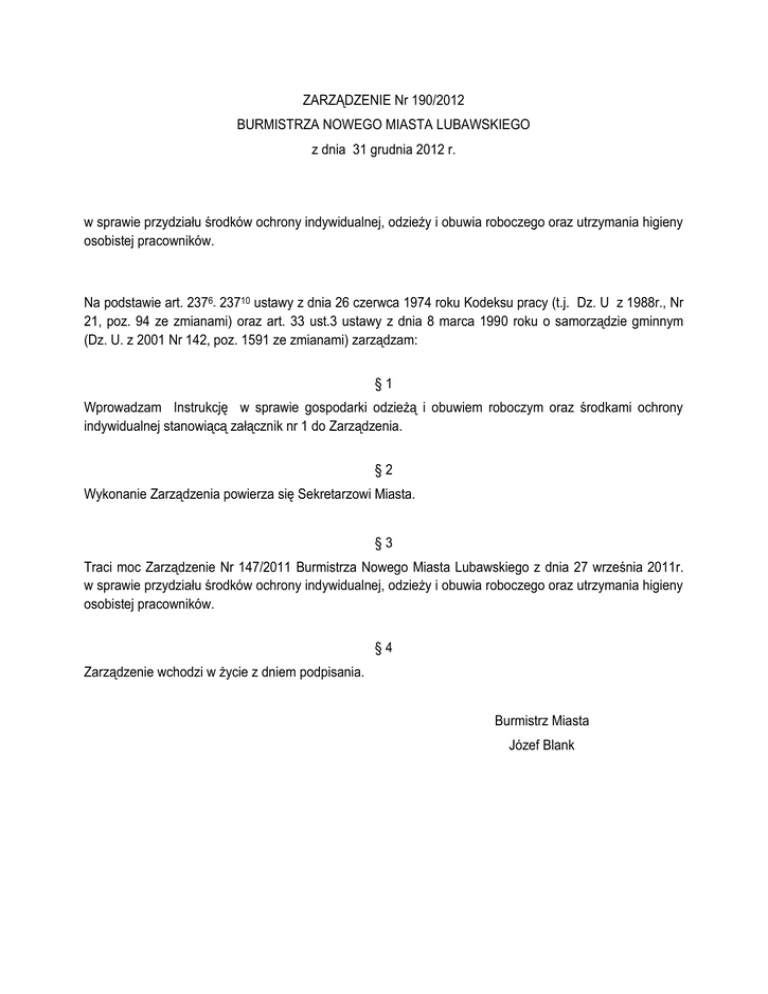 ZARZĄDZENIE Nr 190/2012
BURMISTRZA NOWEGO MIASTA LUBAWSKIEGO
z dnia 31 grudnia 2012 r.

w sprawie przydziału środków ochrony indywidualnej, odzieży i obuwia roboczego oraz utrzymania higieny osobistej pracowników.

Na podstawie art. $237^{6}$. $237^{10}$ ustawy z dnia 26 czerwca 1974 roku Kodeksu pracy (t.j. Dz. U z 1988r., Nr 21, poz. 94 ze zmianami) oraz art. 33 ust.3 ustawy z dnia 8 marca 1990 roku o samorządzie gminnym (Dz. U. z 2001 Nr 142, poz. 1591 ze zmianami) zarządzam:

§ 1
Wprowadzam Instrukcję w sprawie gospodarki odzieżą i obuwiem roboczym oraz środkami ochrony indywidualnej stanowiącą załącznik nr 1 do Zarządzenia.

§ 2
Wykonanie Zarządzenia powierza się Sekretarzowi Miasta.

§ 3
Traci moc Zarządzenie Nr 147/2011 Burmistrza Nowego Miasta Lubawskiego z dnia 27 września 2011r. w sprawie przydziału środków ochrony indywidualnej, odzieży i obuwia roboczego oraz utrzymania higieny osobistej pracowników.

§ 4
Zarządzenie wchodzi w życie z dniem podpisania.

Burmistrz Miasta
Józef Blank